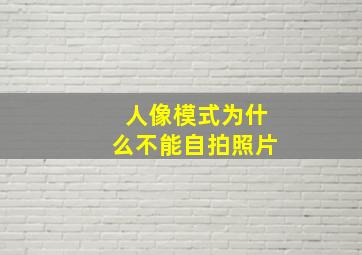 人像模式为什么不能自拍照片